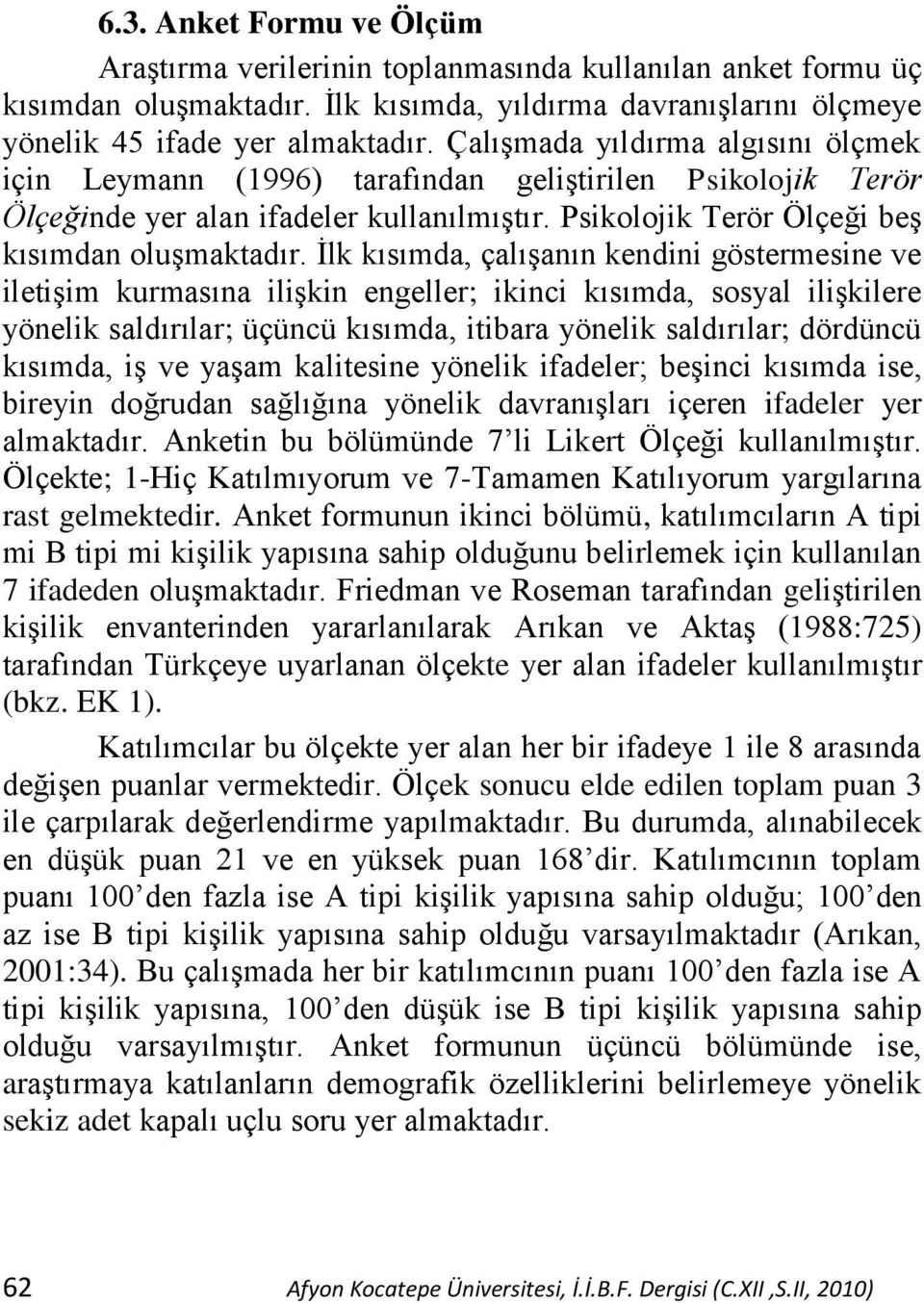 6.3. Anket Formu ve Ölçüm

Araştırma verilerinin toplanmasında kullanılan anket formu üç kısımdan oluşmaktadır. İlk kısımda, yıldırma davranışlarını ölçmeye yönelik 45 ifade yer almaktadır. Çalışmada yıldırma algısını ölçmek için Leymann (1996) tarafından geliştirilen Psikolojik Terör Ölçeğinde yer alan ifadeler kullanılmıştır. Psikolojik Terör Ölçeği beş kısımdan oluşmaktadır. İlk kısımda, çalışanın kendini göstermesine ve iletişim kurmasına ilişkin engeller; ikinci kısımda, sosyal ilişkilere yönelik saldırılar; üçüncü kısımda, itibara yönelik saldırılar; dördüncü kısımda, iş ve yaşam kalitesine yönelik ifadeler; beşinci kısımda ise, bireyin doğrudan sağlığına yönelik davranışları içeren ifadeler yer almaktadır. Anketin bu bölümünde 7'li Likert Ölçeği kullanılmıştır. Ölçekte; 1-Hiç Katılmıyorum ve 7-Tamamen Katılıyorum yargılarına rast gelmektedir. Anket formunun ikinci bölümü, katılımcıların A tipi mi B tipi mi kişilik yapısına sahip olduğunu belirlemek için kullanılan 7 ifadeden oluşmaktadır. Friedman ve Roseman tarafından geliştirilen kişilik envanterinden yararlanılarak Arıkan ve Aktaş (1988:725) tarafından Türkçeye uyarlanan ölçekte yer alan ifadeler kullanılmıştır (bkz. EK 1).

Katılımcılar bu ölçekte yer alan her bir ifadeye 1 ile 8 arasında değişen puanlar vermektedir. Ölçek sonucu elde edilen toplam puan 3 ile çarpılarak değerlendirme yapılmaktadır. Bu durumda, alınabilecek en düşük puan 21 ve en yüksek puan 168'dir. Katılımcının toplam puanı 100'den fazla ise A tipi kişilik yapısına sahip olduğu; 100'den az ise B tipi kişilik yapısına sahip olduğu varsayılmaktadır (Arıkan, 2001:34). Bu çalışmada her bir katılımcının puanı 100'den fazla ise A tipi kişilik yapısına, 100'den düşük ise B tipi kişilik yapısına sahip olduğu varsayılmıştır. Anket formunun üçüncü bölümünde ise, araştırmaya katılanların demografik özelliklerini belirlemeye yönelik sekiz adet kapalı uçlu soru yer almaktadır.

62 Afyon Kocatepe Üniversitesi, İ.İ.B.F. Dergisi (C.XII ,S.II, 2010)